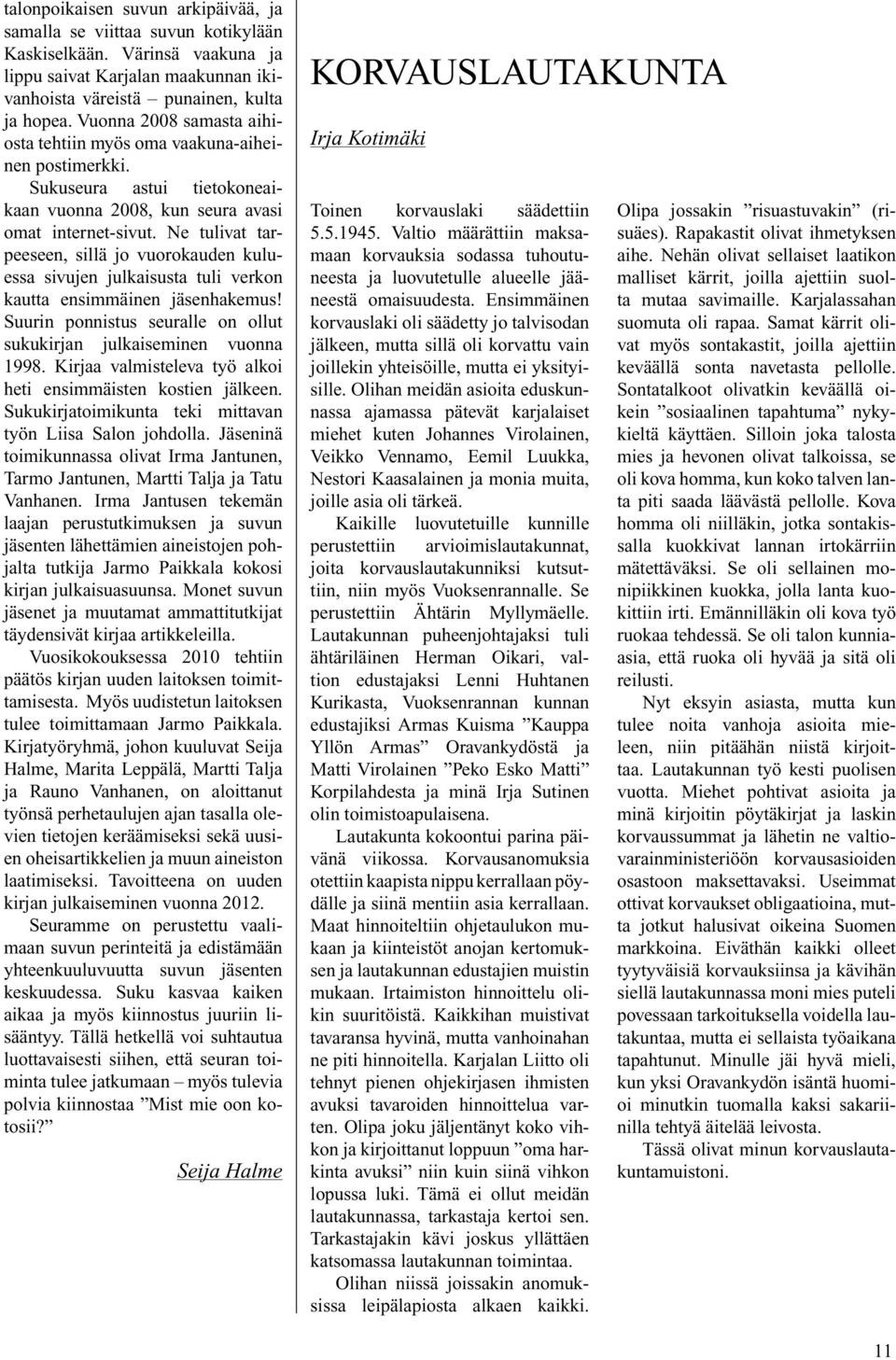 talonpoikaisen suvun arkipäivää, ja samalla se viittaa suvun kotikylään Kaskiselkään. Värinsä vaakuna ja lippu saivat Karjalan maakunnan ikivanhoista väreistä – punainen, kulta ja hopea. Vuonna 2008 samasta aihiosta tehtiin myös oma vaakuna-aiheinen postimerkki.

Sukuseura astui tietokoneaikaan vuonna 2008, kun seura avasi omat internet-sivut. Ne tulivat tarpeeseen, sillä jo vuorokauden kuluessa sivujen julkaisusta tuli verkon kautta ensimmäinen jäsenhakemus! Suurin ponnistus seuralle on ollut sukukirjan julkaiseminen vuonna 1998. Kirjaa valmisteleva työ alkoi heti ensimmäisten kostien jälkeen. Sukukirjatoimikunta teki mittavan työn Liisa Salon johdolla. Jäseninä toimikunnassa olivat Irma Jantunen, Tarmo Jantunen, Martti Talja ja Tatu Vanhanen. Irma Jantusen tekemän laajan perustutkimuksen ja suvun jäsenten lähettämien aineistojen pohjalta tutkija Jarmo Paikkala kokosi kirjan julkaisuasuunsa. Monet suvun jäsenet ja muutamat ammattitutkijat täydensivät kirjaa artikkeleilla.

Vuosikokouksessa 2010 tehtiin päätös kirjan uuden laitoksen toimittamisesta. Myös uudistetun laitoksen tulee toimittamaan Jarmo Paikkala. Kirjatyöryhmä, johon kuuluvat Seija Halme, Marita Leppälä, Martti Talja ja Rauno Vanhanen, on aloittanut työnsä perhetaulujen ajan tasalla olevien tietojen keräämiseksi sekä uusien oheisartikkelien ja muun aineiston laatimiseksi. Tavoitteena on uuden kirjan julkaiseminen vuonna 2012.

Seuramme on perustettu vaalimaan suvun perinteitä ja edistämään yhteenkuuluvuutta suvun jäsenten keskuudessa. Suku kasvaa kaiken aikaa ja myös kiinnostus juuriin lisääntyy. Tällä hetkellä voi suhtautua luottavaisesti siihen, että seuran toiminta tulee jatkumaan – myös tulevia polvia kiinnostaa ”Mist mie oon kotosii?”

Seija Halme

KORVAUSLAUTAKUNTA

Irja Kotimäki

Toinen korvauslaki säädettiin 5.5.1945. Valtio määrättiin maksamaan korvauksia sodassa tuhoutuneesta ja luovutetulle alueelle jääneestä omaisuudesta. Ensimmäinen korvauslaki oli säädetty jo talvisodan jälkeen, mutta sillä oli korvattu vain joillekin yhteisöille, mutta ei yksityisille. Olihan meidän asioita eduskunnassa ajamassa pätevät karjalaiset miehet kuten Johannes Virolainen, Veikko Vennamo, Eemil Luukka, Nestori Kaasalainen ja monia muita, joille asia oli tärkeä.

Kaikille luovutetuille kunnille perustettiin arvioimislautakunnat, joita korvauslautakunniksi kutsuttiin, niin myös Vuoksenrannalle. Se perustettiin Ähtärin Myllymäelle. Lautakunnan puheenjohtajaksi tuli ähtäriläinen Herman Oikari, valtion edustajaksi Lenni Huhtanen Kurikasta, Vuoksenrannan kunnan edustajiksi Armas Kuisma ”Kauppa Yllön Armas” Oravankydöstä ja Matti Virolainen ”Peko Esko Matti” Korpilahdesta ja minä Irja Sutinen olin toimistoapulaisena.

Lautakunta kokoontui parina päivänä viikossa. Korvausanomuksia otettiin kaapista nippu kerrallaan pöydälle ja siinä mentiin asia kerrallaan. Maat hinnoiteltiin ohjetaulukon mukaan ja kiinteistöt anojan kertomuksen ja lautakunnan edustajien muistin mukaan. Irtaimiston hinnoittelu olikin suuritöistä. Kaikkihan muistivat tavaransa hyvinä, mutta vanhoinahan ne piti hinnoitella. Karjalan Liitto oli tehnyt pienen ohjekirjasen ihmisten avuksi tavaroiden hinnoittelua varten. Olipa joku jäljentänyt koko vihkon ja kirjoittanut loppuun ”oma harkinta avuksi” niin kuin siinä vihkon lopussa luki. Tämä ei ollut meidän lautakunnassa, tarkastaja kertoi sen. Tarkastajakin kävi joskus yllättäen katsomassa lautakunnan toimintaa.

Olihan niissä joissakin anomuksissa leipälapiosta alkaen kaikki. Olipa jossakin ”risuastuvakin” (risuäes). Rapakastit olivat ihmetyksen aihe. Nehän olivat sellaiset laatikon malliset kärrit, joilla ajettiin suolta mutaa savimaille. Karjalassahan suomuta oli rapaa. Samat kärrit olivat myös sontakastit, joilla ajettiin keväällä sonta navetasta pellolle. Sontatalkoot olivatkin keväällä oikein ”sosiaalinen tapahtuma” nykykieltä käyttäen. Silloin joka talosta mies ja hevonen olivat talkoissa, se oli kova homma, kun koko talven lanta piti saada läävästä pellolle. Kova homma oli niilläkin, jotka sontakissalla kuokkivat lannan irtokärriin mätettäväksi. Se oli sellainen monipiikkinen kuokka, jolla lanta kuokittiin irti. Emännilläkin oli kova työ ruokaa tehdessä. Se oli talon kunniaasia, että ruoka oli hyvää ja sitä oli reilusti.

Nyt eksyin asiasta, mutta kun tulee noita vanhoja asioita mieleen, niin pitäähän niistä kirjoittaa. Lautakunnan työ kesti puolisen vuotta. Miehet pohtivat asioita ja minä kirjoitin pöytäkirjat ja laskin korvaussummat ja lähetin ne valtiovarainministeriöön korvausasioiden osastoon maksettavaksi. Useimmat ottivat korvaukset obligaatioina, mutta jotkut halusivat oikeina Suomen markkoina. Eiväthän kaikki olleet tyytyväisiä korvauksiinsa ja kävihän siellä lautakunnassa moni mies puteli povessaan tarkoituksella voidella lautakuntaa, mutta ei sellaista työaikana tapahtunut. Minulle jäi hyvä mieli, kun yksi Oravankydön isäntä huomioi minutkin tuomalla kaksi sakariinilla tehtyä äitelää leivosta.

Tässä olivat minun korvauslautakuntamuistoni.

11